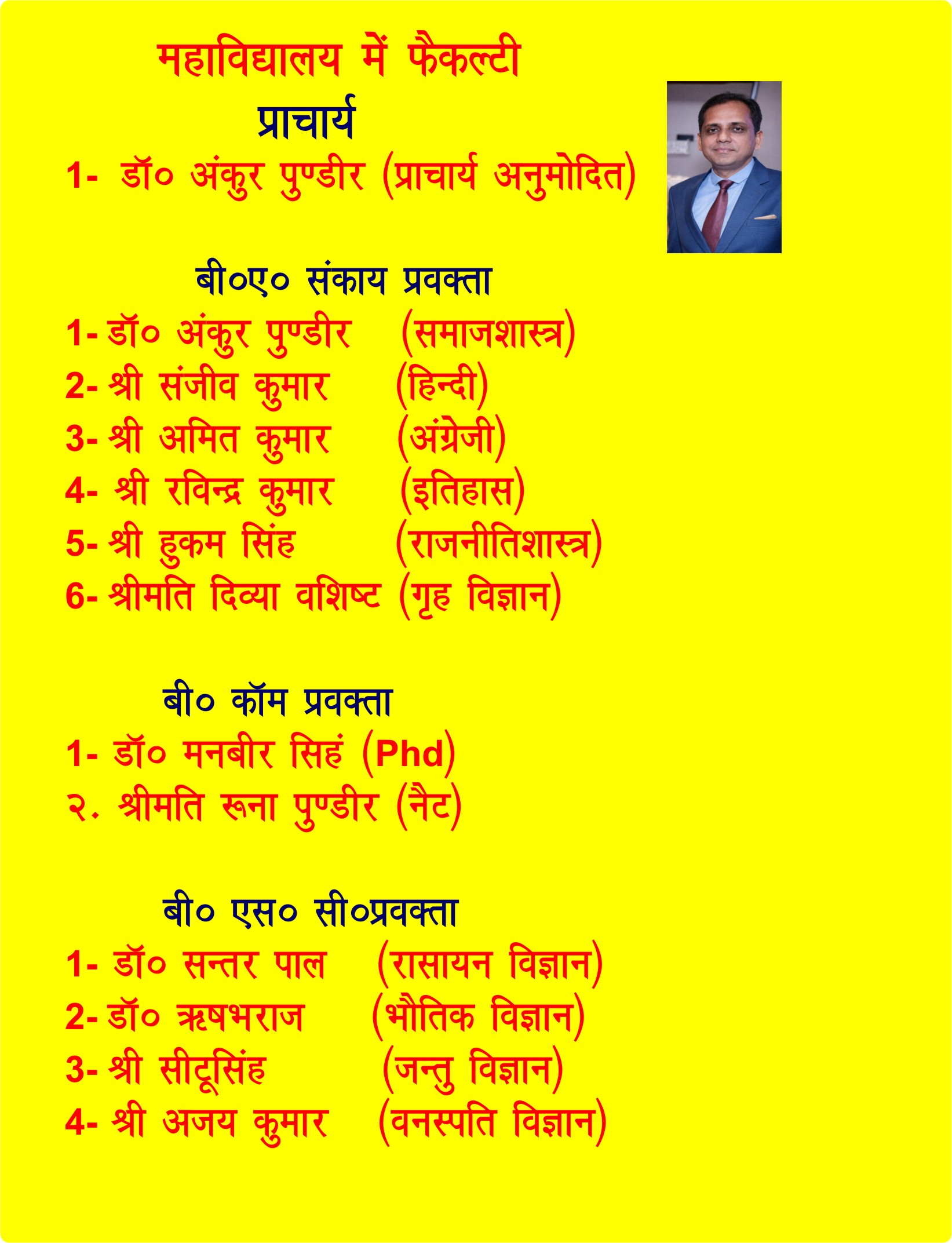 महाविद्यालय में फैकल्टी

प्राचार्य

1- डॉ० अंकुर पुण्डीर (प्राचार्य अनुमोदित)

बी०ए० संकाय प्रवक्ता

1- डॉ० अंकुर पुण्डीर (समाजशास्त्र)
2- श्री संजीव कुमार (हिन्दी)
3- श्री अमित कुमार (अंग्रेजी)
4- श्री रविन्द्र कुमार (इतिहास)
5- श्री हुकम सिंह (राजनीतिशास्त्र)
6- श्रीमति दिव्या वशिष्ट (गृह विज्ञान)

बी० कॉम प्रवक्ता

1- डॉ० मनबीर सिहं (Phd)
२. श्रीमति रूना पुण्डीर (नैट)

बी० एस० सी०प्रवक्ता

1- डॉ० सन्तर पाल (रासायन विज्ञान)
2- डॉ० ऋषभराज (भौतिक विज्ञान)
3- श्री सीटूसिंह (जन्तु विज्ञान)
4- श्री अजय कुमार (वनस्पति विज्ञान)